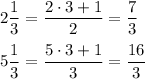 $2\frac{1}{3} = \frac{2 \cdot 3 + 1}{2} = \frac{7}{3}$

$5\frac{1}{3} = \frac{5 \cdot 3 + 1}{3} = \frac{16}{3}$